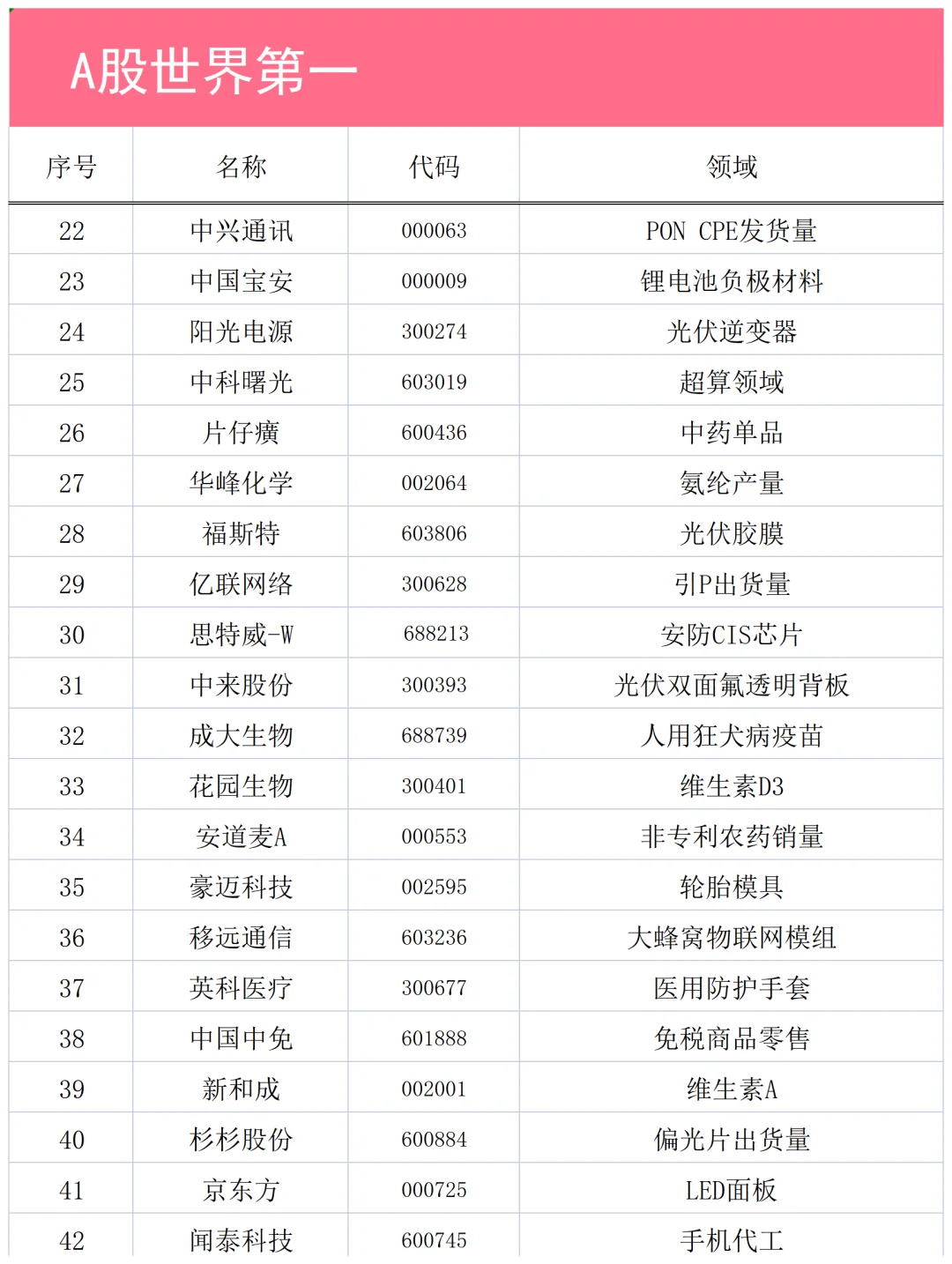 A股世界第一

| 序号 | 名称 | 代码 | 领域 |
|---|---|---|---|
| 22 | 中兴通讯 | 000063 | PON CPE发货量 |
| 23 | 中国宝安 | 000009 | 锂电池负极材料 |
| 24 | 阳光电源 | 300274 | 光伏逆变器 |
| 25 | 中科曙光 | 603019 | 超算领域 |
| 26 | 片仔癀 | 600436 | 中药单品 |
| 27 | 华峰化学 | 002064 | 氨纶产量 |
| 28 | 福斯特 | 603806 | 光伏胶膜 |
| 29 | 亿联网络 | 300628 | 引P出货量 |
| 30 | 思特威-W | 688213 | 安防CIS芯片 |
| 31 | 中来股份 | 300393 | 光伏双面氟透明背板 |
| 32 | 成大生物 | 688739 | 人用狂犬病疫苗 |
| 33 | 花园生物 | 300401 | 维生素D3 |
| 34 | 安道麦A | 000553 | 非专利农药销量 |
| 35 | 豪迈科技 | 002595 | 轮胎模具 |
| 36 | 移远通信 | 603236 | 大蜂窝物联网模组 |
| 37 | 英科医疗 | 300677 | 医用防护手套 |
| 38 | 中国中免 | 601888 | 免税商品零售 |
| 39 | 新和成 | 002001 | 维生素A |
| 40 | 杉杉股份 | 600884 | 偏光片出货量 |
| 41 | 京东方 | 000725 | LED面板 |
| 42 | 闻泰科技 | 600745 | 手机代工 |